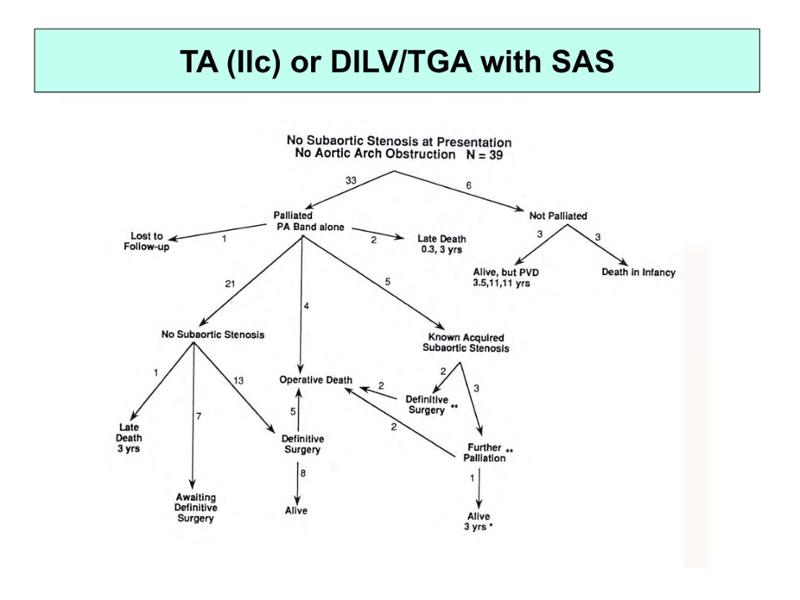 TA (IIc) or DILV/TGA with SAS

No Subaortic Stenosis at Presentation
No Aortic Arch Obstruction N = 39

33

6

Palliated
PA Band alone

Not Palliated

Lost to
Follow-up

1

2

Late Death
0.3, 3 yrs

3

3

Alive, but PVD
3.5,11,11 yrs

Death in Infancy

21

4

5

No Subaortic Stenosis

Known Acquired
Subaortic Stenosis

1

7

13

Operative Death

2

2

3

Definitive
Surgery **

5

2

Late
Death
3 yrs

Definitive
Surgery

Further
Palliation **

8

1

Awaiting
Definitive
Surgery

Alive

Alive
3 yrs *